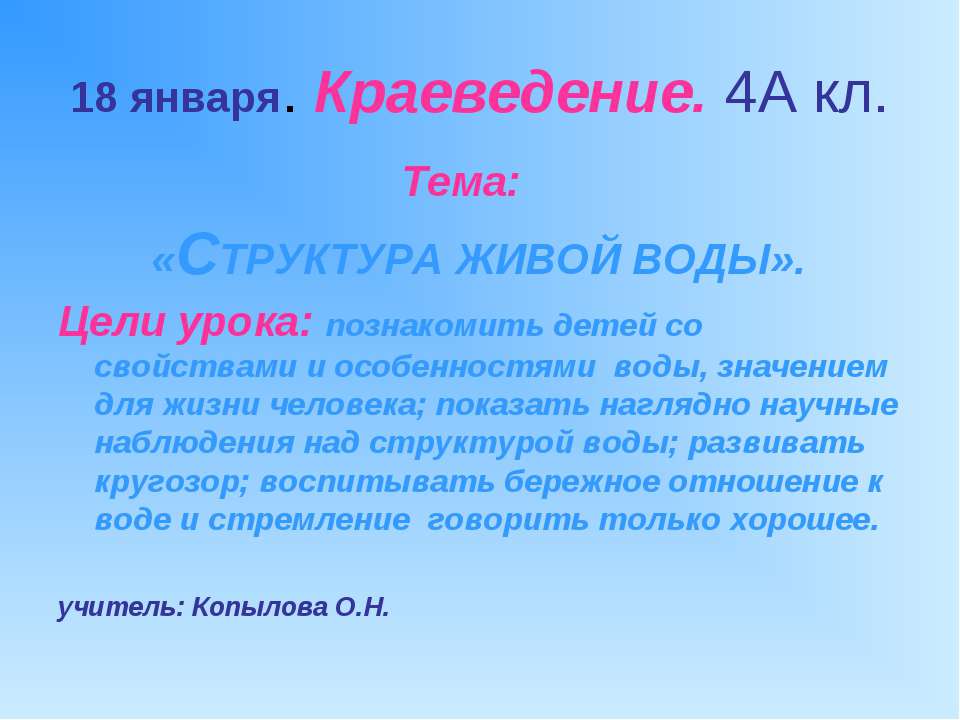 18 января. Краеведение. 4А кл.

Тема:

«СТРУКТУРА ЖИВОЙ ВОДЫ».

Цели урока: познакомить детей со свойствами и особенностями воды, значением для жизни человека; показать наглядно научные наблюдения над структурой воды; развивать кругозор; воспитывать бережное отношение к воде и стремление говорить только хорошее.

учитель: Копылова О.Н.